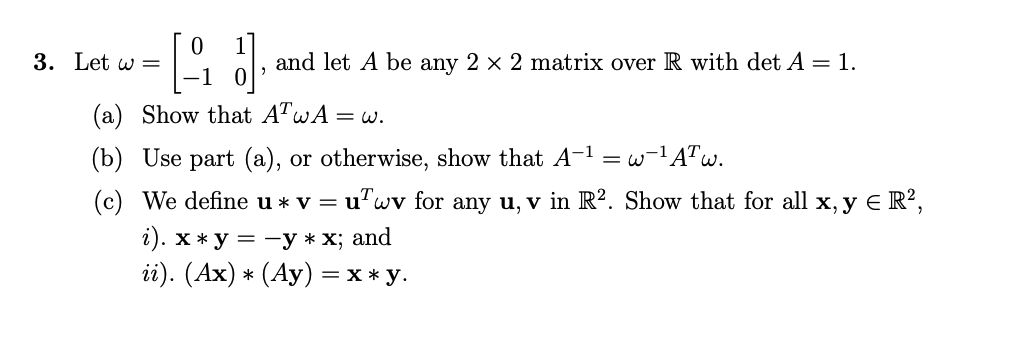 **3.** Let $\omega = \begin{bmatrix} 0 & 1 \\ -1 & 0 \end{bmatrix}$, and let $A$ be any $2 \times 2$ matrix over $\mathbb{R}$ with $\det A = 1$.

(a) Show that $A^T \omega A = \omega$.

(b) Use part (a), or otherwise, show that $A^{-1} = \omega^{-1} A^T \omega$.

(c) We define $\mathbf{u} * \mathbf{v} = \mathbf{u}^T \omega \mathbf{v}$ for any $\mathbf{u}, \mathbf{v}$ in $\mathbb{R}^2$. Show that for all $\mathbf{x}, \mathbf{y} \in \mathbb{R}^2$,
$i)$. $\mathbf{x} * \mathbf{y} = -\mathbf{y} * \mathbf{x}$; and
$ii)$. $(A\mathbf{x}) * (A\mathbf{y}) = \mathbf{x} * \mathbf{y}$.